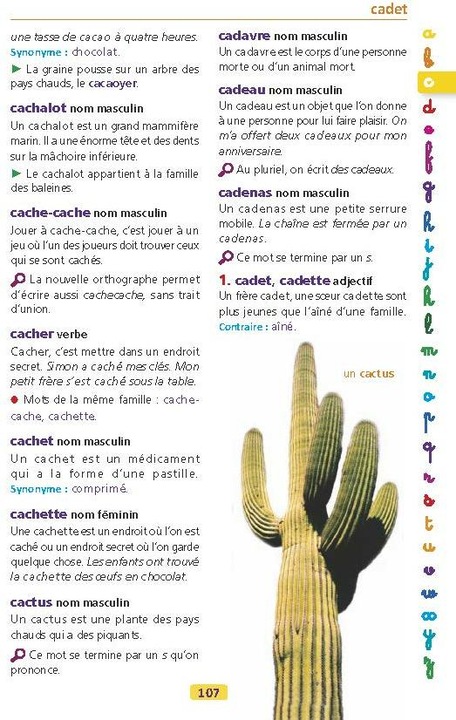 cadet

une tasse de cacao à quatre heures.
Synonyme : chocolat.

► La graine pousse sur un arbre des pays chauds, le cacaoyer.

cachalot nom masculin
Un cachalot est un grand mammifère marin. Il a une énorme tête et des dents sur la mâchoire inférieure.
► Le cachalot appartient à la famille des baleines.

cache-cache nom masculin
Jouer à cache-cache, c'est jouer à un jeu où l'un des joueurs doit trouver ceux qui se sont cachés.
La nouvelle orthographe permet d'écrire aussi cachecache, sans trait d'union.

cacher verbe
Cacher, c'est mettre dans un endroit secret. Simon a caché mes clés. Mon petit frère s'est caché sous la table.
● Mots de la même famille : cache-cache, cachette.

cachet nom masculin
Un cachet est un médicament qui a la forme d'une pastille.
Synonyme : comprimé.

cachette nom féminin
Une cachette est un endroit où l'on est caché ou un endroit secret où l'on garde quelque chose. Les enfants ont trouvé la cachette des œufs en chocolat.

cactus nom masculin
Un cactus est une plante des pays chauds qui a des piquants.
Ce mot se termine par un s qu'on prononce.

cadavre nom masculin
Un cadavre est le corps d'une personne morte ou d'un animal mort.

cadeau nom masculin
Un cadeau est un objet que l'on donne à une personne pour lui faire plaisir. On m'a offert deux cadeaux pour mon anniversaire.
Au pluriel, on écrit des cadeaux.

cadenas nom masculin
Un cadenas est une petite serrure mobile. La chaîne est fermée par un cadenas.
Ce mot se termine par un s.

1. cadet, cadette adjectif
Un frère cadet, une sœur cadette sont plus jeunes que l'aîné d'une famille.
Contraire : aîné.

un cactus

107

a b c d e f g h i j k l m n o p q r s t u v w x y z